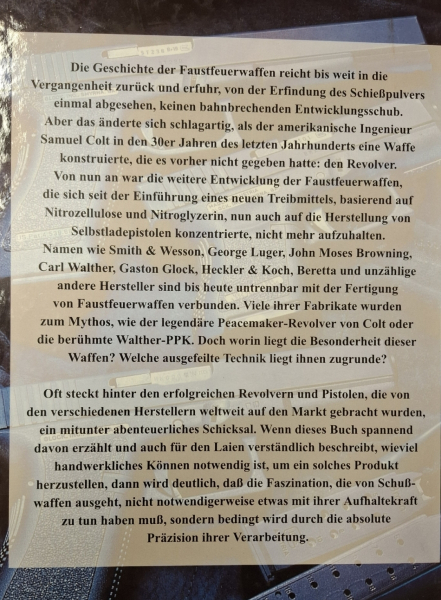 Die Geschichte der Faustfeuerwaffen reicht bis weit in die Vergangenheit zurück und erfuhr, von der Erfindung des Schießpulvers einmal abgesehen, keinen bahnbrechenden Entwicklungsschub. Aber das änderte sich schlagartig, als der amerikanische Ingenieur Samuel Colt in den 30er Jahren des letzten Jahrhunderts eine Waffe konstruierte, die es vorher nicht gegeben hatte: den Revolver. Von nun an war die weitere Entwicklung der Faustfeuerwaffen, die sich seit der Einführung eines neuen Treibmittels, basierend auf Nitrozellulose und Nitroglyzerin, nun auch auf die Herstellung von Selbstladepistolen konzentrierte, nicht mehr aufzuhalten. Namen wie Smith & Wesson, George Luger, John Moses Browning, Carl Walther, Gaston Glock, Heckler & Koch, Beretta und unzählige andere Hersteller sind bis heute untrennbar mit der Fertigung von Faustfeuerwaffen verbunden. Viele ihrer Fabrikate wurden zum Mythos, wie der legendäre Peacemaker-Revolver von Colt oder die berühmte Walther-PPK. Doch worin liegt die Besonderheit dieser Waffen? Welche ausgefeilte Technik liegt ihnen zugrunde?

Oft steckt hinter den erfolgreichen Revolvern und Pistolen, die von den verschiedenen Herstellern weltweit auf den Markt gebracht wurden, ein mitunter abenteuerliches Schicksal. Wenn dieses Buch spannend davon erzählt und auch für den Laien verständlich beschreibt, wieviel handwerkliches Können notwendig ist, um ein solches Produkt herzustellen, dann wird deutlich, daß die Faszination, die von Schußwaffen ausgeht, nicht notwendigerweise etwas mit ihrer Aufhaltekraft zu tun haben muß, sondern bedingt wird durch die absolute Präzision ihrer Verarbeitung.